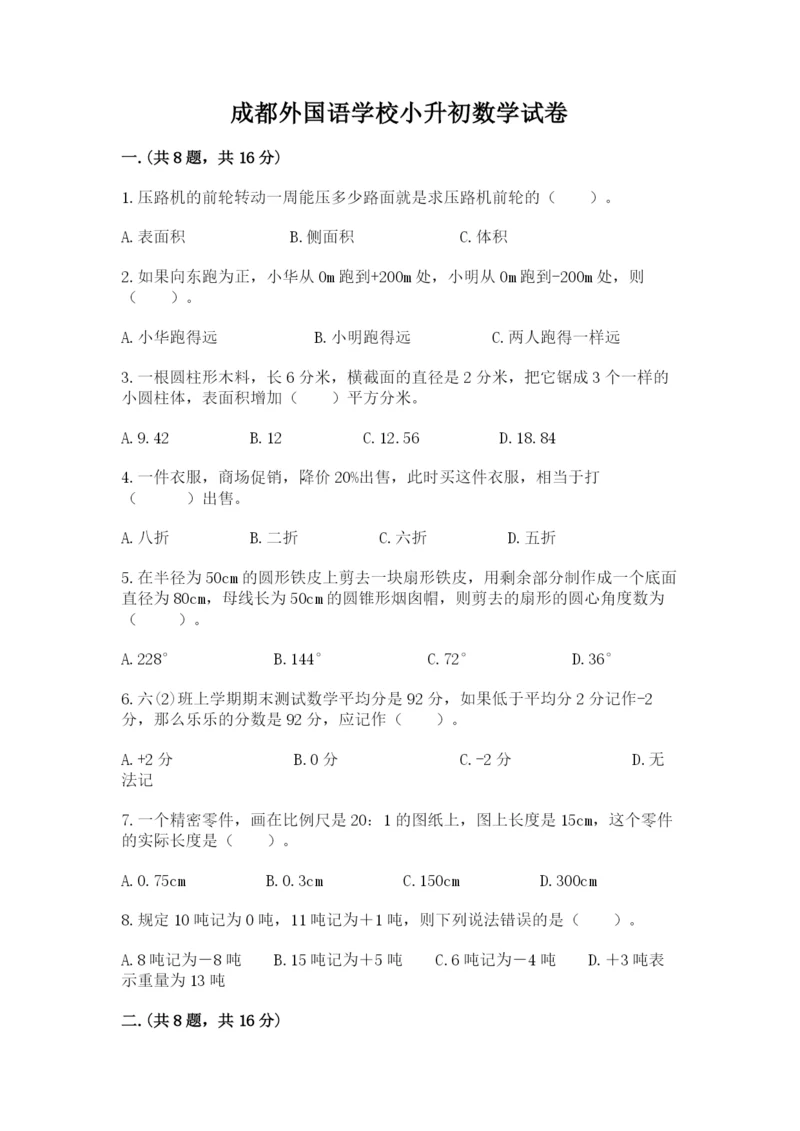 成都外国语学校小升初数学试卷

一.(共8题，共16分)

1.压路机的前轮转动一周能压多少路面就是求压路机前轮的（　　）。

A.表面积　　　　B.侧面积　　　　C.体积

2.如果向东跑为正，小华从0m跑到+200m处，小明从0m跑到-200m处，则（　　）。

A.小华跑得远　　　　B.小明跑得远　　　　C.两人跑得一样远

3.一根圆柱形木料，长6分米，横截面的直径是2分米，把它锯成3个一样的小圆柱体，表面积增加（　　）平方分米。

A.9.42　　　B.12　　　C.12.56　　　D.18.84

4.一件衣服，商场促销，降价20%出售，此时买这件衣服，相当于打（　　）出售。

A.八折　　　B.二折　　　C.六折　　　D.五折

5.在半径为50cm的圆形铁皮上剪去一块扇形铁皮，用剩余部分制作成一个底面直径为80cm，母线长为50cm的圆锥形烟囱帽，则剪去的扇形的圆心角度数为（　　）。

A.228°　　　B.144°　　　C.72°　　　D.36°

6.六(2)班上学期期末测试数学平均分是92分，如果低于平均分2分记作-2分，那么乐乐的分数是92分，应记作（　　）。

A.+2分　　　B.0分　　　C.-2分　　　D.无法记

7.一个精密零件，画在比例尺是20：1的图纸上，图上长度是15cm，这个零件的实际长度是（　　）。

A.0.75cm　　　B.0.3cm　　　C.150cm　　　D.300cm

8.规定10吨记为0吨，11吨记为＋1吨，则下列说法错误的是（　　）。

A.8吨记为－8吨　　B.15吨记为＋5吨　　C.6吨记为－4吨　　D.＋3吨表示重量为13吨

二.(共8题，共16分)